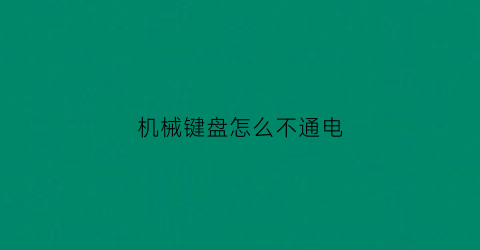 机械键盘怎么不通电